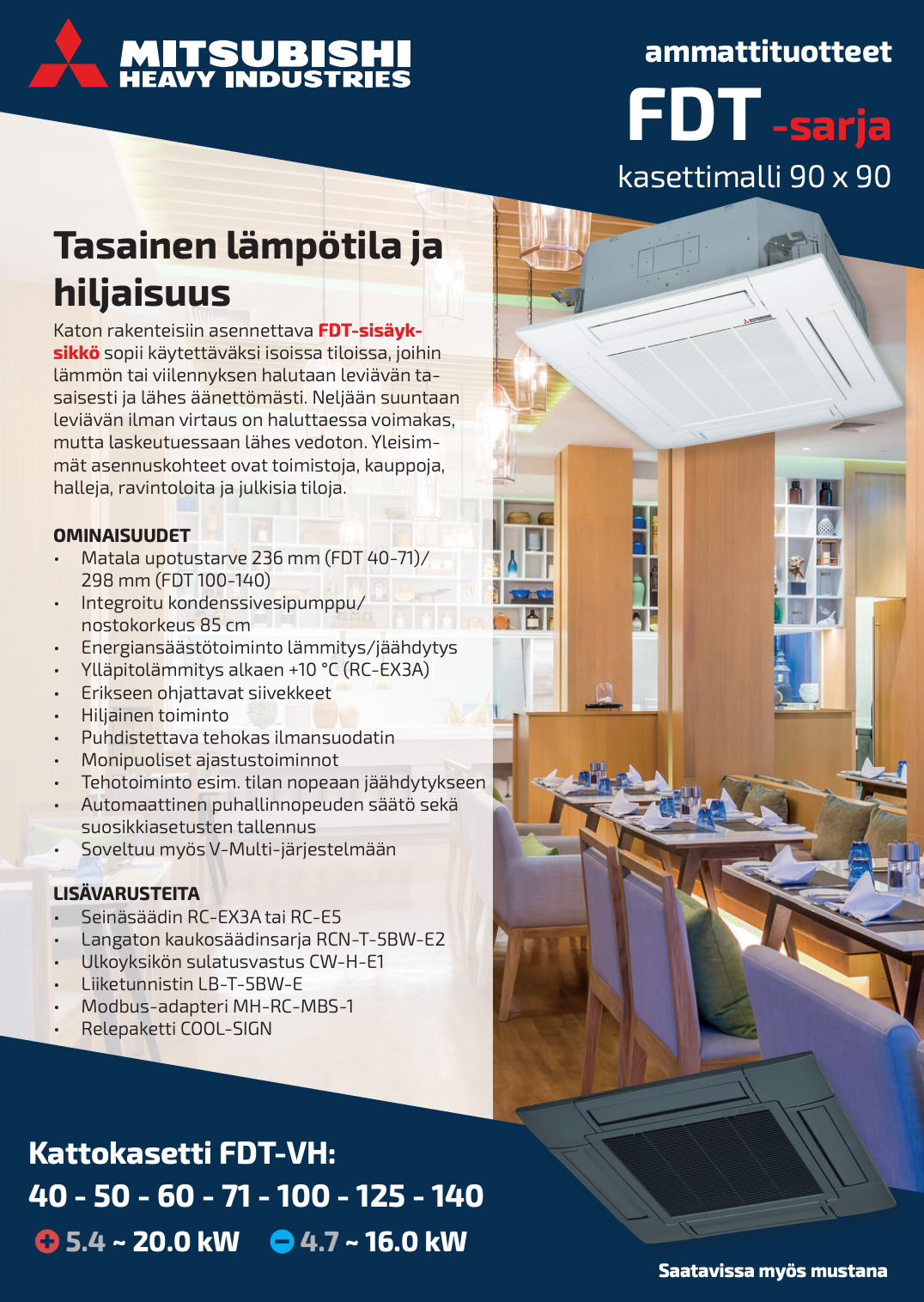 MITSUBISHI HEAVY INDUSTRIES

ammattituotteet

FDT -sarja

kasettimalli 90 x 90

Tasainen lämpötila ja hiljaisuus

Katon rakenteisiin asennettava FDT-sisäyksikkö sopii käytettäväksi isoissa tiloissa, joihin lämmön tai viilennyksen halutaan leviävän tasaisesti ja lähes äänettömästi. Neljään suuntaan leviävän ilman virtaus on haluttaessa voimakas, mutta laskeutuessaan lähes vedoton. Yleisimmät asennuskohteet ovat toimistoja, kauppoja, halleja, ravintoloita ja julkisia tiloja.

OMINAISUUDET
• Matala upotustarve 236 mm (FDT 40-71)/ 298 mm (FDT 100-140)
• Integroitu kondenssivesipumppu/ nostokorkeus 85 cm
• Energiansäästötoiminto lämmitys/jäähdytys
• Ylläpitolämmitys alkaen +10 °C (RC-EX3A)
• Erikseen ohjattavat siivekkeet
• Hiljainen toiminto
• Puhdistettava tehokas ilmansuodatin
• Monipuoliset ajastustoiminnot
• Tehotoiminto esim. tilan nopeaan jäähdytykseen
• Automaattinen puhallinnopeuden säätö sekä suosikkiasetusten tallennus
• Soveltuu myös V-Multi-järjestelmään

LISÄVARUSTEITA
• Seinäsäädin RC-EX3A tai RC-E5
• Langaton kaukosäädinsarja RCN-T-5BW-E2
• Ulkoyksikön sulatusvastus CW-H-E1
• Liiketunnistin LB-T-5BW-E
• Modbus-adapteri MH-RC-MBS-1
• Relepaketti COOL-SIGN

Kattokasetti FDT-VH:
40 - 50 - 60 - 71 - 100 - 125 - 140
5.4 ~ 20.0 kW 4.7 ~ 16.0 kW

Saatavissa myös mustana